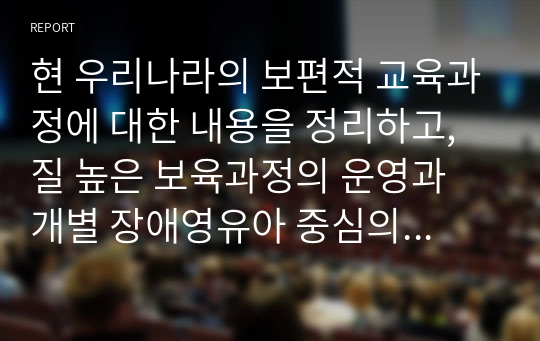 REPORT

현 우리나라의 보편적 교육과정에 대한 내용을 정리하고, 질 높은 보육과정의 운영과 개별 장애영유아 중심의…